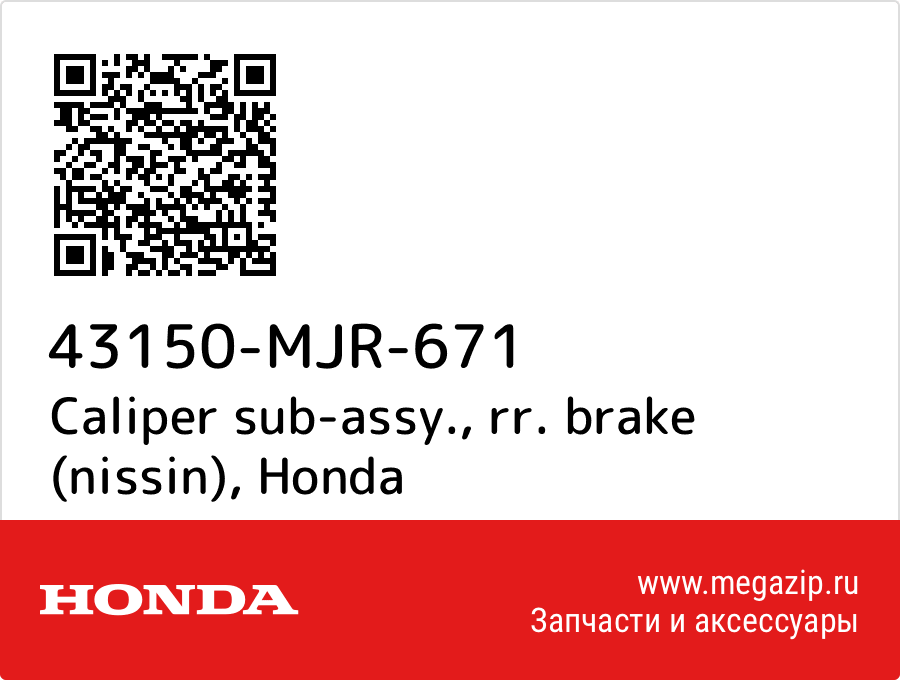 43150-MJR-671
Caliper sub-assy., rr. brake (nissin), Honda

HONDA

www.megazip.ru
Запчасти и аксессуары